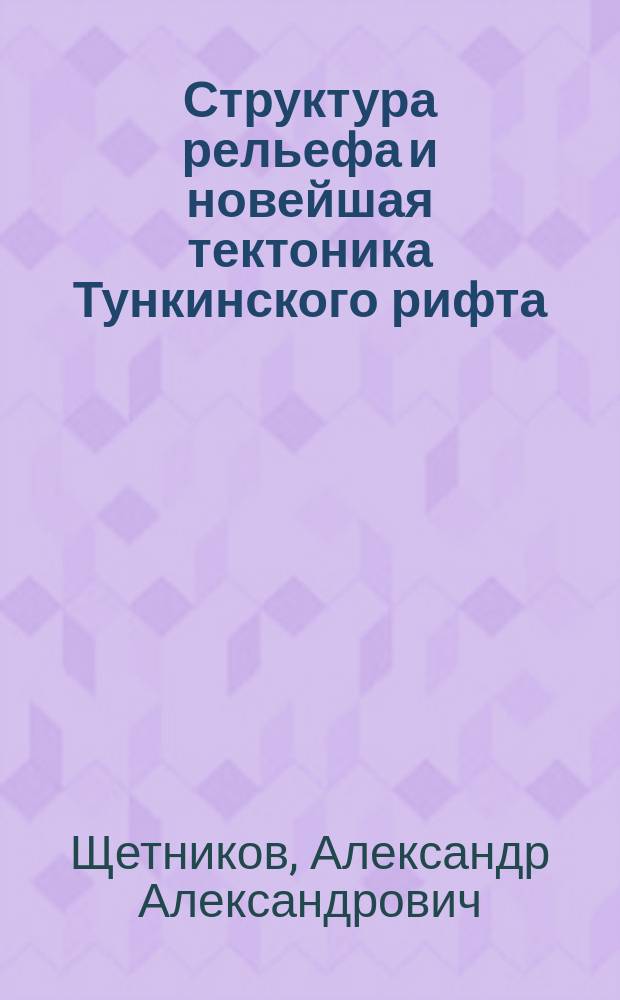 Структура рельефа и новейшая тектоника Тункинского рифта

Щетников, Александр Александрович